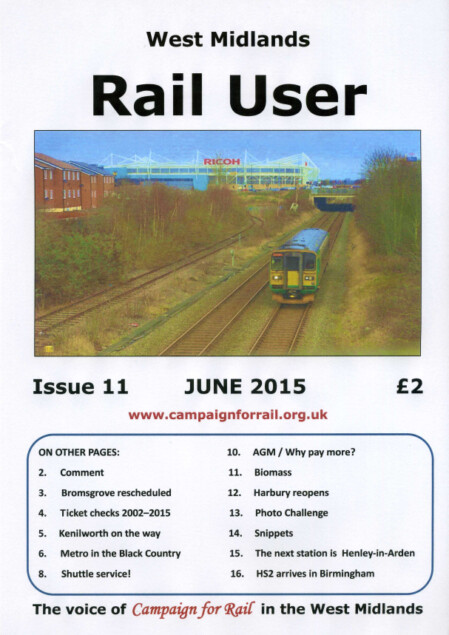 West Midlands

Rail User

RICOH

Issue 11 JUNE 2015 £2

www.campaignforrail.org.uk

ON OTHER PAGES:

2. Comment

3. Bromsgrove rescheduled

4. Ticket checks 2002–2015

5. Kenilworth on the way

6. Metro in the Black Country

8. Shuttle service!

10. AGM / Why pay more?

11. Biomass

12. Harbury reopens

13. Photo Challenge

14. Snippets

15. The next station is Henley-in-Arden

16. HS2 arrives in Birmingham

The voice of Campaign for Rail in the West Midlands